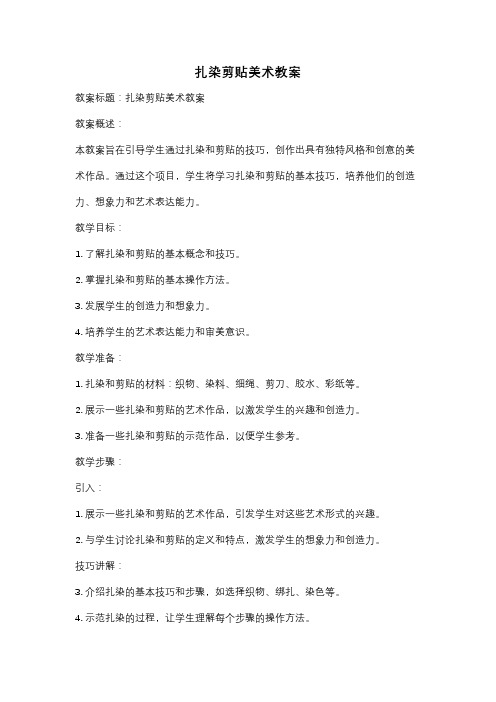 扎染剪贴美术教案

教案标题：扎染剪贴美术教案

教案概述：

本教案旨在引导学生通过扎染和剪贴的技巧，创作出具有独特风格和创意的美术作品。通过这个项目，学生将学习扎染和剪贴的基本技巧，培养他们的创造力、想象力和艺术表达能力。

教学目标：

1. 了解扎染和剪贴的基本概念和技巧。

2. 掌握扎染和剪贴的基本操作方法。

3. 发展学生的创造力和想象力。

4. 培养学生的艺术表达能力和审美意识。

教学准备：

1. 扎染和剪贴的材料：织物、染料、细绳、剪刀、胶水、彩纸等。

2. 展示一些扎染和剪贴的艺术作品，以激发学生的兴趣和创造力。

3. 准备一些扎染和剪贴的示范作品，以便学生参考。

教学步骤：

引入：

1. 展示一些扎染和剪贴的艺术作品，引发学生对这些艺术形式的兴趣。

2. 与学生讨论扎染和剪贴的定义和特点，激发学生的想象力和创造力。

技巧讲解：

3. 介绍扎染的基本技巧和步骤，如选择织物、绑扎、染色等。

4. 示范扎染的过程，让学生理解每个步骤的操作方法。